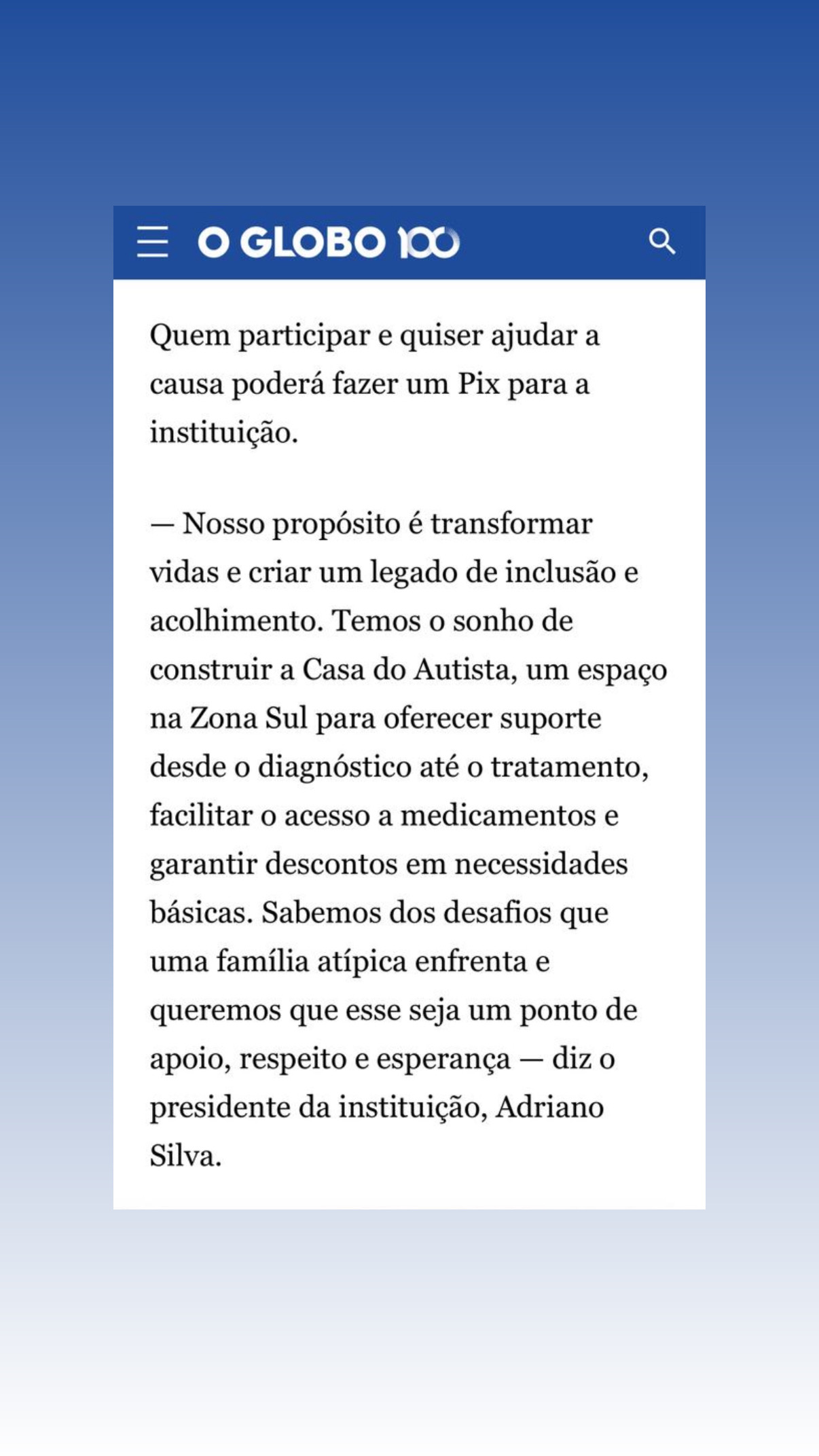 O GLOBO 100

Quem participar e quiser ajudar a causa poderá fazer um Pix para a instituição.

— Nosso propósito é transformar vidas e criar um legado de inclusão e acolhimento. Temos o sonho de construir a Casa do Autista, um espaço na Zona Sul para oferecer suporte desde o diagnóstico até o tratamento, facilitar o acesso a medicamentos e garantir descontos em necessidades básicas. Sabemos dos desafios que uma família atípica enfrenta e queremos que esse seja um ponto de apoio, respeito e esperança — diz o presidente da instituição, Adriano Silva.